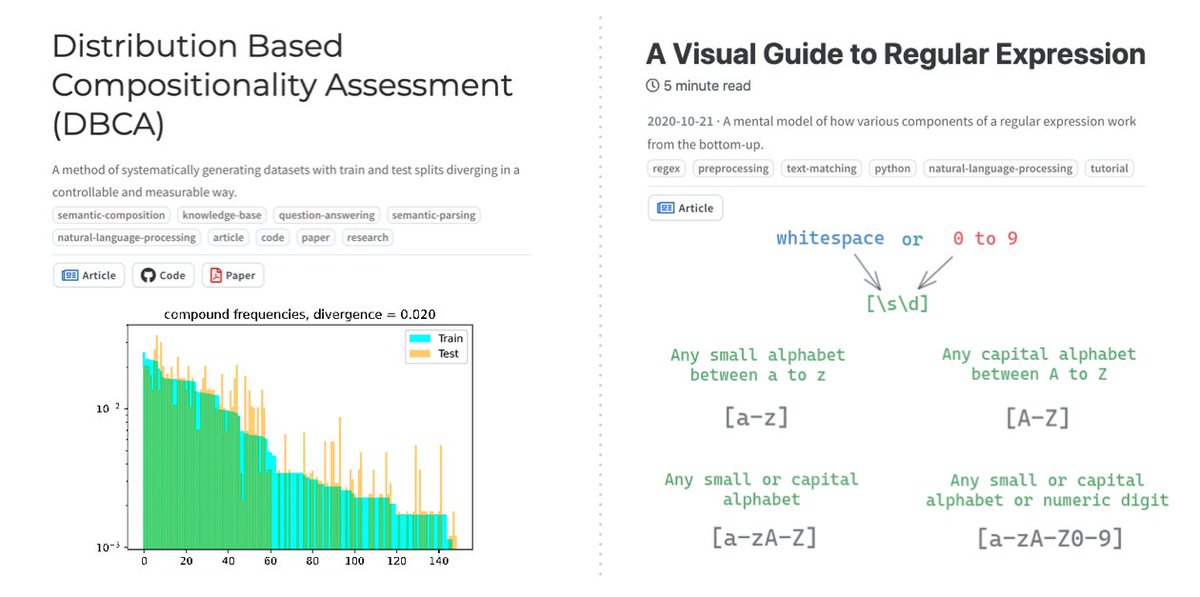 Distribution Based Compositionality Assessment (DBCA)

A method of systematically generating datasets with train and test splits diverging in a controllable and measurable way.

semantic-composition knowledge-base question-answering semantic-parsing natural-language-processing article code paper research

Article Code Paper

compound frequencies, divergence = 0.020

Train
Test

$10^{-2}$

$10^{-3}$

0 20 40 60 80 100 120 140

A Visual Guide to Regular Expression

5 minute read

2020-10-21 · A mental model of how various components of a regular expression work from the bottom-up.

regex preprocessing text-matching python natural-language-processing tutorial

Article

whitespace or 0 to 9

[\s\d]

Any small alphabet between a to z

[a-z]

Any capital alphabet between A to Z

[A-Z]

Any small or capital alphabet

[a-zA-Z]

Any small or capital alphabet or numeric digit

[a-zA-Z0-9]